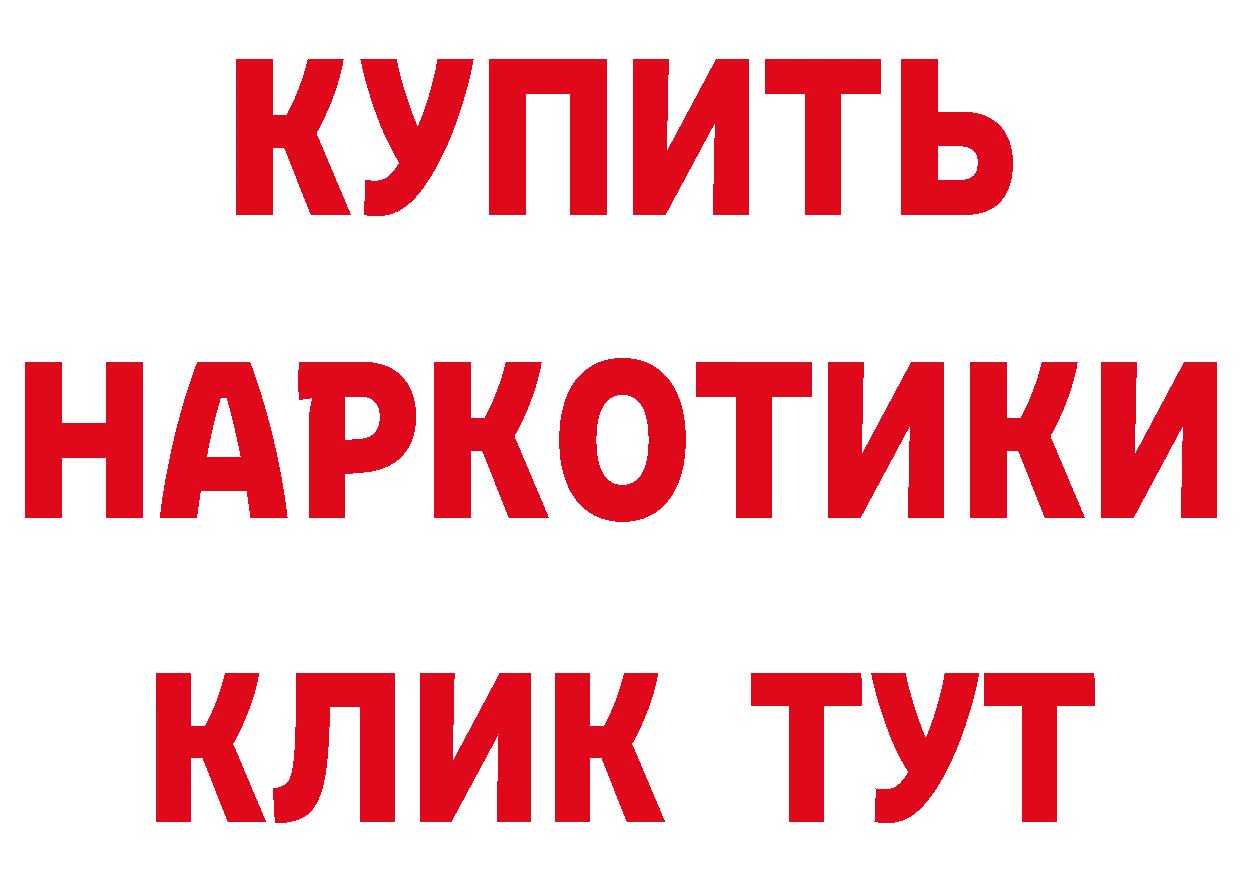 КУПИТЬ

НАРКОТИКИ

КЛИК ТУТ